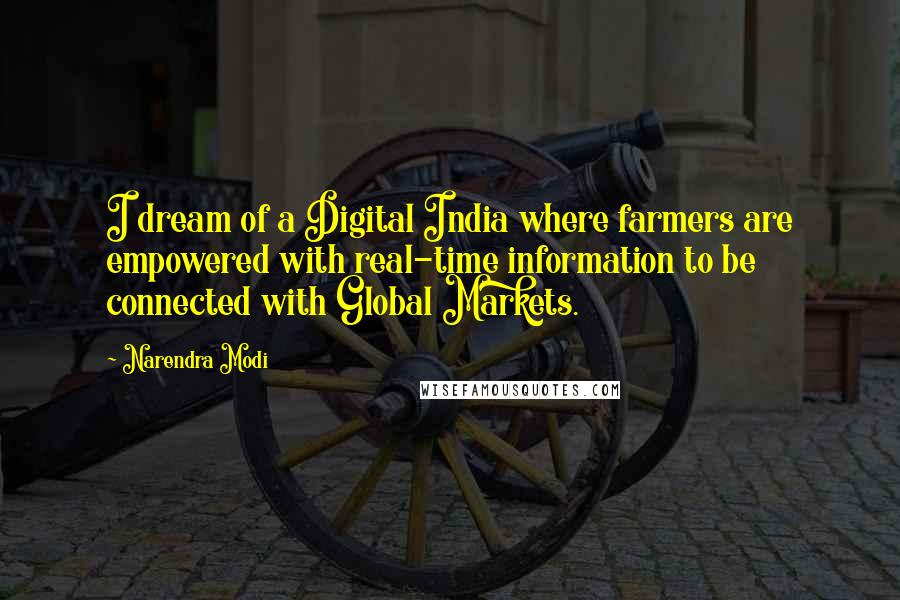 I dream of a Digital India where farmers are empowered with real-time information to be connected with Global Markets.

~ Narendra Modi

WISEFAMOUSQUOTES.COM